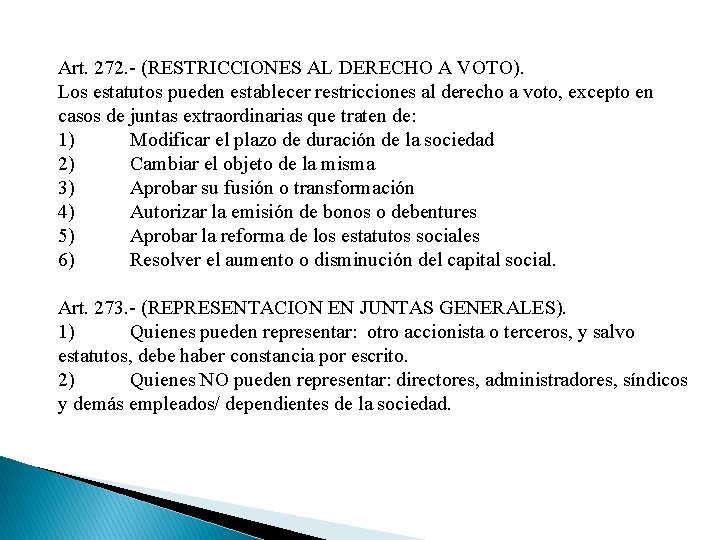 Art. 272.- (RESTRICCIONES AL DERECHO A VOTO).
Los estatutos pueden establecer restricciones al derecho a voto, excepto en casos de juntas extraordinarias que traten de:
1) Modificar el plazo de duración de la sociedad
2) Cambiar el objeto de la misma
3) Aprobar su fusión o transformación
4) Autorizar la emisión de bonos o debentures
5) Aprobar la reforma de los estatutos sociales
6) Resolver el aumento o disminución del capital social.

Art. 273.- (REPRESENTACION EN JUNTAS GENERALES).
1) Quienes pueden representar: otro accionista o terceros, y salvo estatutos, debe haber constancia por escrito.
2) Quienes NO pueden representar: directores, administradores, síndicos y demás empleados/ dependientes de la sociedad.